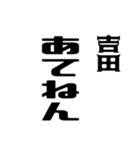 吉田
あてねん